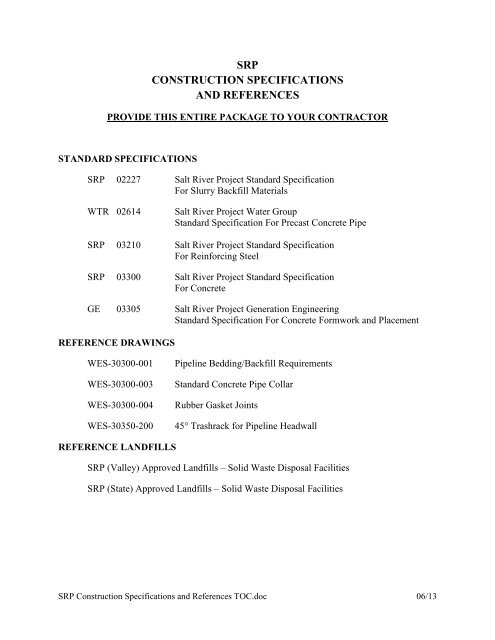 SRP
CONSTRUCTION SPECIFICATIONS
AND REFERENCES

PROVIDE THIS ENTIRE PACKAGE TO YOUR CONTRACTOR

STANDARD SPECIFICATIONS

SRP 02227 Salt River Project Standard Specification For Slurry Backfill Materials

WTR 02614 Salt River Project Water Group Standard Specification For Precast Concrete Pipe

SRP 03210 Salt River Project Standard Specification For Reinforcing Steel

SRP 03300 Salt River Project Standard Specification For Concrete

GE 03305 Salt River Project Generation Engineering Standard Specification For Concrete Formwork and Placement

REFERENCE DRAWINGS

WES-30300-001 Pipeline Bedding/Backfill Requirements

WES-30300-003 Standard Concrete Pipe Collar

WES-30300-004 Rubber Gasket Joints

WES-30350-200 45° Trashrack for Pipeline Headwall

REFERENCE LANDFILLS

SRP (Valley) Approved Landfills – Solid Waste Disposal Facilities

SRP (State) Approved Landfills – Solid Waste Disposal Facilities

SRP Construction Specifications and References TOC.doc 06/13